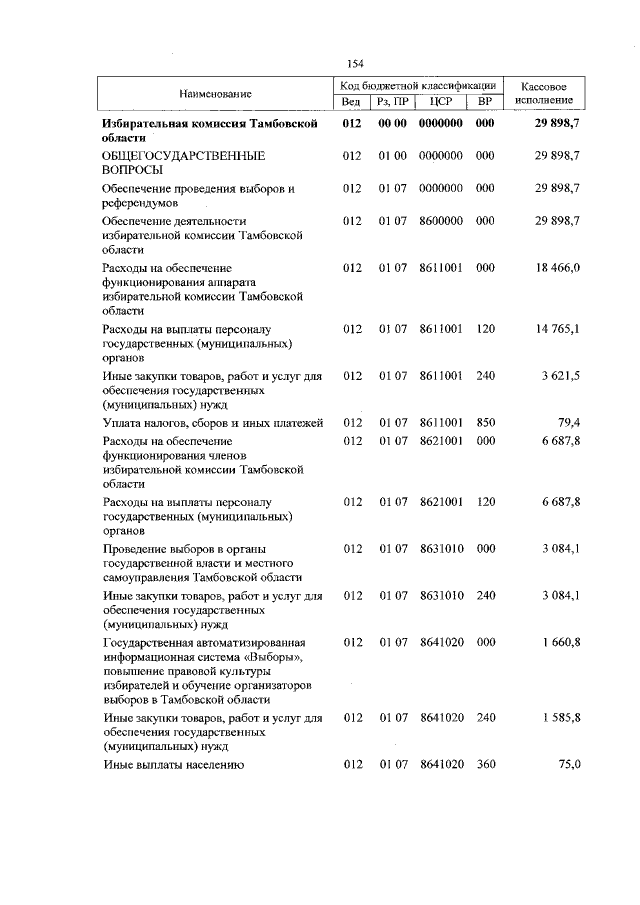 154

| Наименование | Код бюджетной классификации | | | | Кассовое исполнение |
|---|---|---|---|---|---|
| | Вед | Рз, ПР | ЦСР | ВР | |
| **Избирательная комиссия Тамбовской области** | **012** | **00 00** | **0000000** | **000** | **29 898,7** |
| ОБЩЕГОСУДАРСТВЕННЫЕ ВОПРОСЫ | 012 | 01 00 | 0000000 | 000 | 29 898,7 |
| Обеспечение проведения выборов и референдумов | 012 | 01 07 | 0000000 | 000 | 29 898,7 |
| Обеспечение деятельности избирательной комиссии Тамбовской области | 012 | 01 07 | 8600000 | 000 | 29 898,7 |
| Расходы на обеспечение функционирования аппарата избирательной комиссии Тамбовской области | 012 | 01 07 | 8611001 | 000 | 18 466,0 |
| Расходы на выплаты персоналу государственных (муниципальных) органов | 012 | 01 07 | 8611001 | 120 | 14 765,1 |
| Иные закупки товаров, работ и услуг для обеспечения государственных (муниципальных) нужд | 012 | 01 07 | 8611001 | 240 | 3 621,5 |
| Уплата налогов, сборов и иных платежей | 012 | 01 07 | 8611001 | 850 | 79,4 |
| Расходы на обеспечение функционирования членов избирательной комиссии Тамбовской области | 012 | 01 07 | 8621001 | 000 | 6 687,8 |
| Расходы на выплаты персоналу государственных (муниципальных) органов | 012 | 01 07 | 8621001 | 120 | 6 687,8 |
| Проведение выборов в органы государственной власти и местного самоуправления Тамбовской области | 012 | 01 07 | 8631010 | 000 | 3 084,1 |
| Иные закупки товаров, работ и услуг для обеспечения государственных (муниципальных) нужд | 012 | 01 07 | 8631010 | 240 | 3 084,1 |
| Государственная автоматизированная информационная система «Выборы», повышение правовой культуры избирателей и обучение организаторов выборов в Тамбовской области | 012 | 01 07 | 8641020 | 000 | 1 660,8 |
| Иные закупки товаров, работ и услуг для обеспечения государственных (муниципальных) нужд | 012 | 01 07 | 8641020 | 240 | 1 585,8 |
| Иные выплаты населению | 012 | 01 07 | 8641020 | 360 | 75,0 |